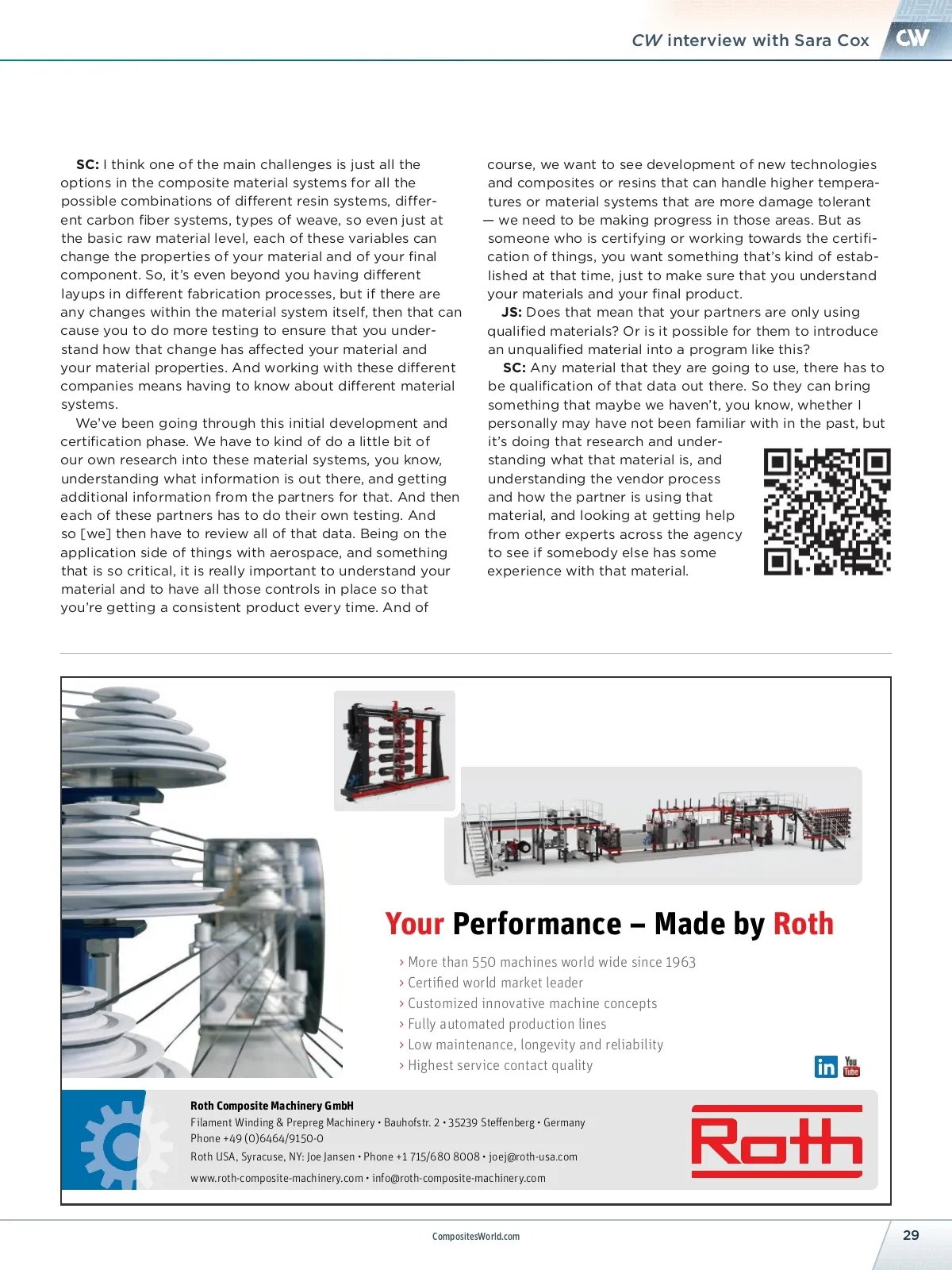 CW interview with Sara Cox

CW

SC: I think one of the main challenges is just all the options in the composite material systems for all the possible combinations of different resin systems, different carbon fiber systems, types of weave, so even just at the basic raw material level, each of these variables can change the properties of your material and of your final component. So, it's even beyond you having different layups in different fabrication processes, but if there are any changes within the material system itself, then that can cause you to do more testing to ensure that you understand how that change has affected your material and your material properties. And working with these different companies means having to know about different material systems.

We've been going through this initial development and certification phase. We have to kind of do a little bit of our own research into these material systems, you know, understanding what information is out there, and getting additional information from the partners for that. And then each of these partners has to do their own testing. And so [we] then have to review all of that data. Being on the application side of things with aerospace, and something that is so critical, it is really important to understand your material and to have all those controls in place so that you're getting a consistent product every time. And of course, we want to see development of new technologies and composites or resins that can handle higher temperatures or material systems that are more damage tolerant — we need to be making progress in those areas. But as someone who is certifying or working towards the certification of things, you want something that's kind of established at that time, just to make sure that you understand your materials and your final product.

JS: Does that mean that your partners are only using qualified materials? Or is it possible for them to introduce an unqualified material into a program like this?

SC: Any material that they are going to use, there has to be qualification of that data out there. So they can bring something that maybe we haven't, you know, whether I personally may have not been familiar with in the past, but it's doing that research and understanding what that material is, and understanding the vendor process and how the partner is using that material, and looking at getting help from other experts across the agency to see if somebody else has some experience with that material.

Your Performance – Made by Roth

› More than 550 machines world wide since 1963
› Certified world market leader
› Customized innovative machine concepts
› Fully automated production lines
› Low maintenance, longevity and reliability
› Highest service contact quality

in You Tube

Roth Composite Machinery GmbH
Filament Winding & Prepreg Machinery • Bauhofstr. 2 • 35239 Steffenberg • Germany
Phone +49 (0)6464/9150-0
Roth USA, Syracuse, NY: Joe Jansen • Phone +1 715/680 8008 • joej@roth-usa.com
www.roth-composite-machinery.com • info@roth-composite-machinery.com

Roth

CompositesWorld.com

29